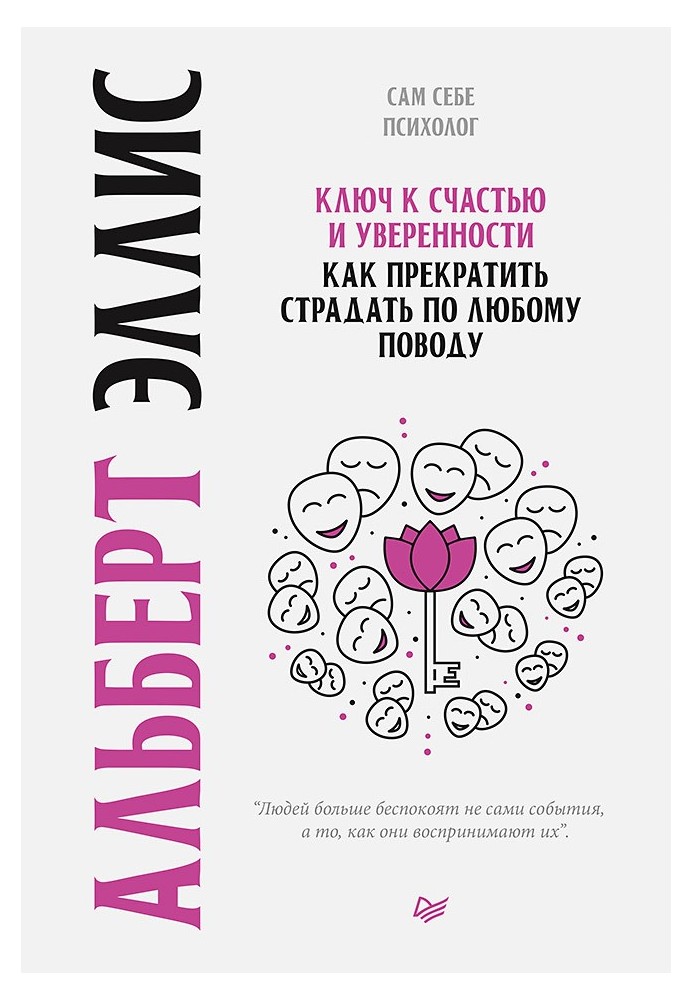 АЛЬБЕРТ ЭЛЛИС

САМ СЕБЕ ПСИХОЛОГ

КЛЮЧ К СЧАСТЬЮ И УВЕРЕННОСТИ

КАК ПРЕКРАТИТЬ СТРАДАТЬ ПО ЛЮБОМУ ПОВОДУ

"Людей больше беспокоят не сами события, а то, как они воспринимают их".